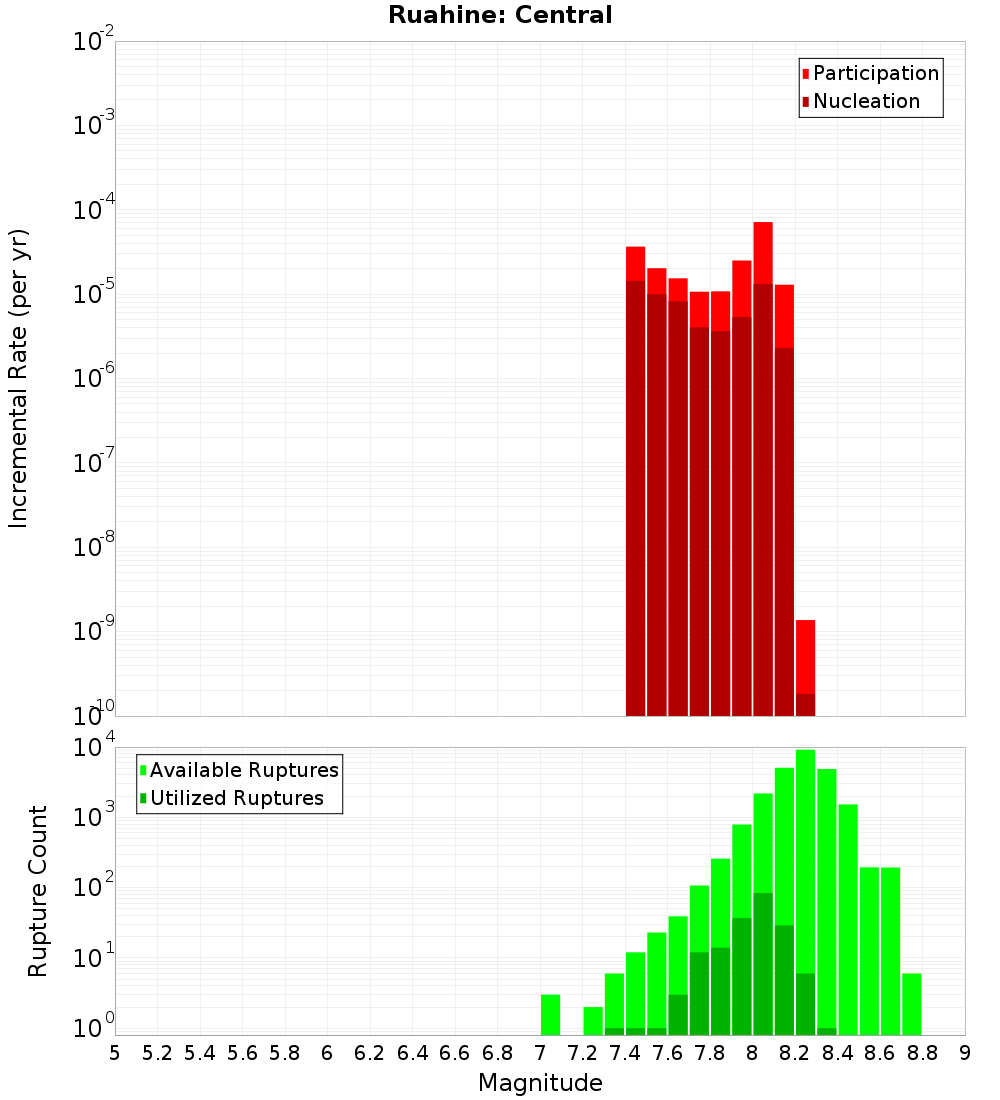 Ruahine: Central

Participation
Nucleation

Incremental Rate (per yr)

$10^{-2}$
$10^{-3}$
$10^{-4}$
$10^{-5}$
$10^{-6}$
$10^{-7}$
$10^{-8}$
$10^{-9}$
$10^{-10}$

Available Ruptures
Utilized Ruptures

Rupture Count

$10^{4}$
$10^{3}$
$10^{2}$
$10^{1}$
$10^{0}$

5 5.2 5.4 5.6 5.8 6 6.2 6.4 6.6 6.8 7 7.2 7.4 7.6 7.8 8 8.2 8.4 8.6 8.8 9

Magnitude